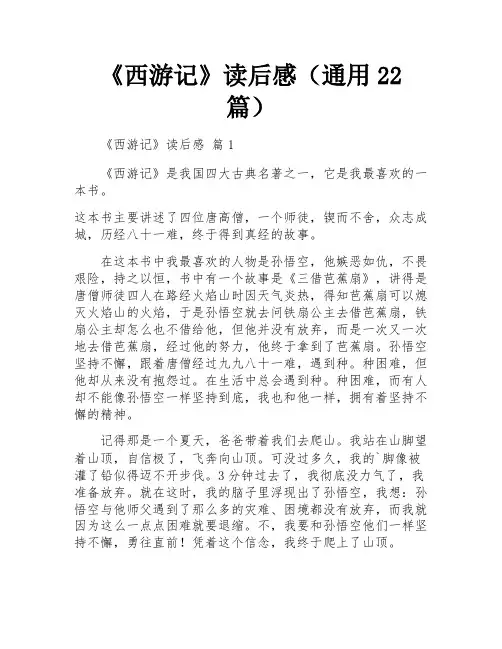 《西游记》读后感（通用 22 篇）

《西游记》读后感 篇 1

《西游记》是我国四大古典名著之一，它是我最喜欢的一本书。

这本书主要讲述了四位唐高僧，一个师徒，锲而不舍，众志成城，历经八十一难，终于得到真经的故事。

在这本书中我最喜欢的人物是孙悟空，他嫉恶如仇，不畏艰险，持之以恒，书中有一个故事是《三借芭蕉扇》，讲得是唐僧师徒四人在路经火焰山时因天气炎热，得知芭蕉扇可以熄灭火焰山的火焰，于是孙悟空就去问铁扇公主去借芭蕉扇，铁扇公主却怎么也不借给他，但他并没有放弃，而是一次又一次地去借芭蕉扇，经过他的努力，他终于拿到了芭蕉扇。孙悟空坚持不懈，跟着唐僧经过九九八十一难，遇到种。种困难，但他却从来没有抱怨过。在生活中总会遇到种。种困难，而有人却不能像孙悟空一样坚持到底，我也和他一样，拥有着坚持不懈的精神。

记得那是一个夏天，爸爸带着我们去爬山。我站在山脚望着山顶，自信极了，飞奔向山顶。可没过多久，我的`脚像被灌了铅似得迈不开步伐。3 分钟过去了，我彻底没力气了，我准备放弃。就在这时，我的脑子里浮现出了孙悟空，我想：孙悟空与他师父遇到了那么多的灾难、困境都没有放弃，而我就因为这么一点点困难就要退缩。不，我要和孙悟空他们一样坚持不懈，勇往直前！凭着这个信念，我终于爬上了山顶。